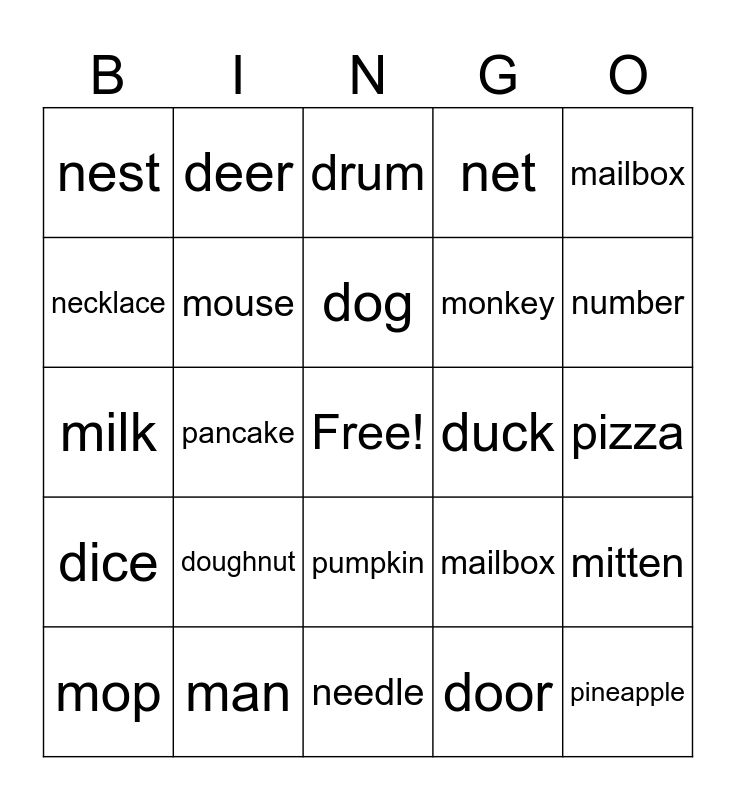 | B | I | N | G | O |
|---|---|---|---|---|
| nest | deer | drum | net | mailbox |
| necklace | mouse | dog | monkey | number |
| milk | pancake | Free! | duck | pizza |
| dice | doughnut | pumpkin | mailbox | mitten |
| mop | man | needle | door | pineapple |